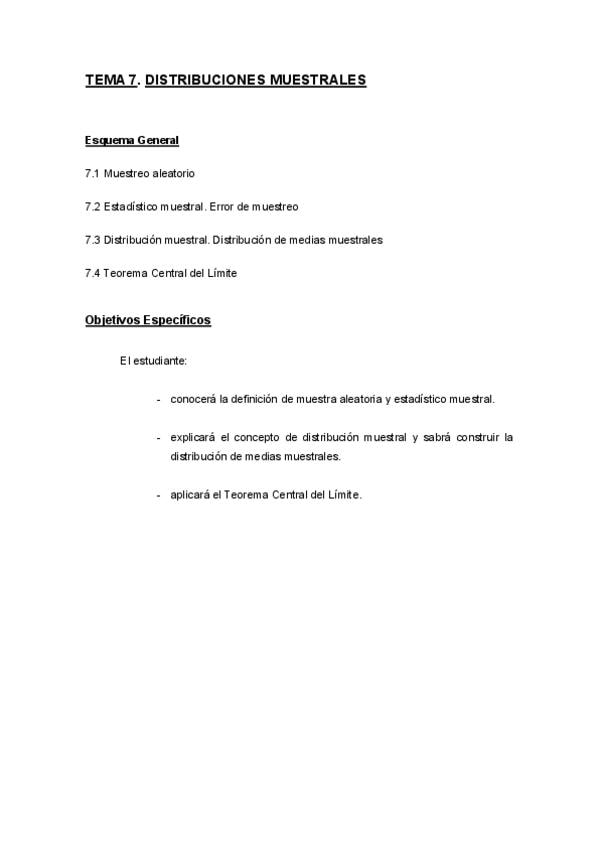 TEMA 7. DISTRIBUCIONES MUESTRALES

Esquema General

7.1 Muestreo aleatorio

7.2 Estadístico muestral. Error de muestreo

7.3 Distribución muestral. Distribución de medias muestrales

7.4 Teorema Central del Límite

Objetivos Específicos

El estudiante:

- conocerá la definición de muestra aleatoria y estadístico muestral.

- explicará el concepto de distribución muestral y sabrá construir la distribución de medias muestrales.

- aplicará el Teorema Central del Límite.